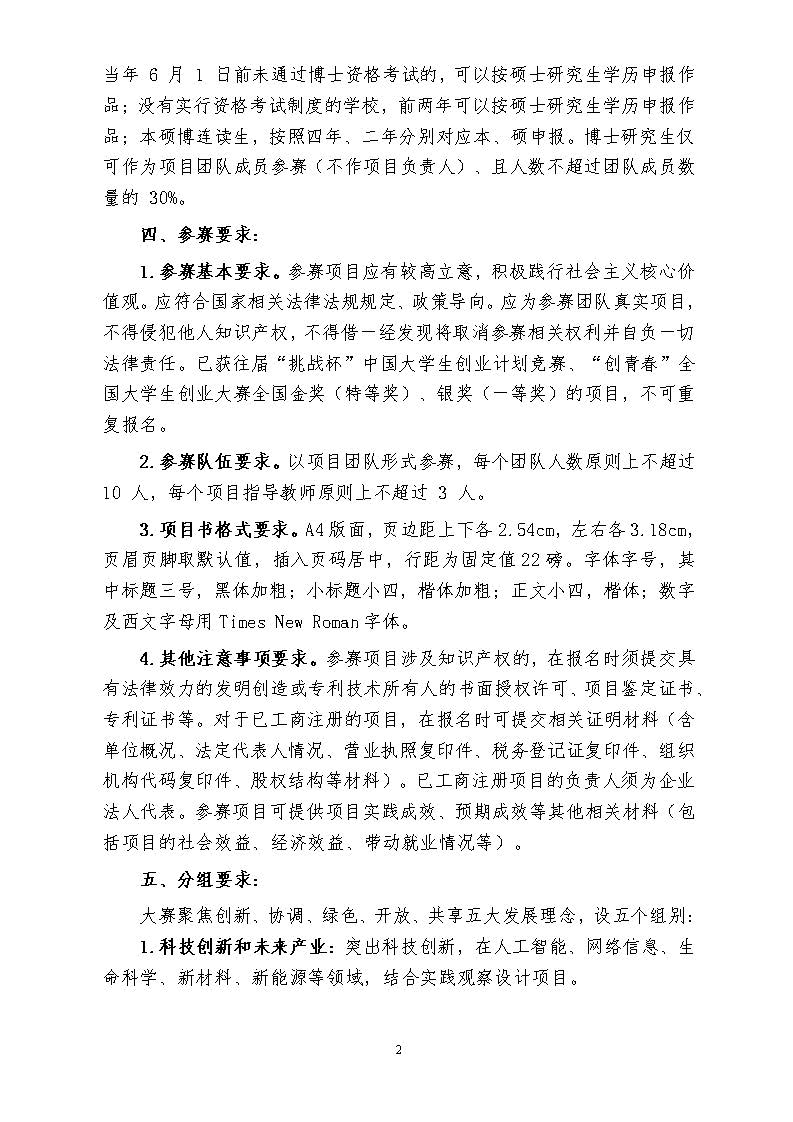 当年 6 月 1 日前未通过博士资格考试的，可以按硕士研究生学历申报作品；没有实行资格考试制度的学校，前两年可以按硕士研究生学历申报作品；本硕博连读生，按照四年、二年分别对应本、硕申报。博士研究生仅可作为项目团队成员参赛（不作项目负责人）、且人数不超过团队成员数量的 30%。

四、参赛要求：

1.参赛基本要求。参赛项目应有较高立意，积极践行社会主义核心价值观。应符合国家相关法律法规规定、政策导向。应为参赛团队真实项目，不得侵犯他人知识产权，不得借一经发现将取消参赛相关权利并自负一切法律责任。已获往届“挑战杯”中国大学生创业计划竞赛、“创青春”全国大学生创业大赛全国金奖（特等奖）、银奖（一等奖）的项目，不可重复报名。

2.参赛队伍要求。以项目团队形式参赛，每个团队人数原则上不超过 10 人，每个项目指导教师原则上不超过 3 人。

3.项目书格式要求。A4版面，页边距上下各2.54cm，左右各3.18cm，页眉页脚取默认值，插入页码居中，行距为固定值22磅。字体字号，其中标题三号，黑体加粗；小标题小四，楷体加粗；正文小四，楷体；数字及西文字母用Times New Roman字体。

4.其他注意事项要求。参赛项目涉及知识产权的，在报名时须提交具有法律效力的发明创造或专利技术所有人的书面授权许可、项目鉴定证书、专利证书等。对于已工商注册的项目，在报名时可提交相关证明材料（含单位概况、法定代表人情况、营业执照复印件、税务登记证复印件、组织机构代码复印件、股权结构等材料）。已工商注册项目的负责人须为企业法人代表。参赛项目可提供项目实践成效、预期成效等其他相关材料（包括项目的社会效益、经济效益、带动就业情况等）。

五、分组要求：

大赛聚焦创新、协调、绿色、开放、共享五大发展理念，设五个组别：

1.科技创新和未来产业：突出科技创新，在人工智能、网络信息、生命科学、新材料、新能源等领域，结合实践观察设计项目。

2